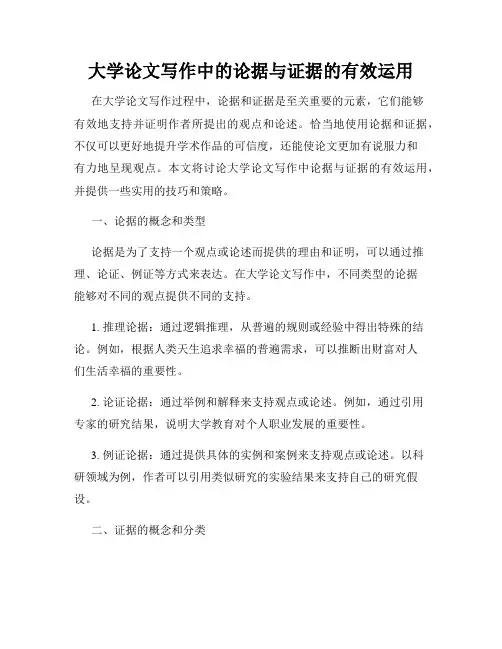 大学论文写作中的论据与证据的有效运用

在大学论文写作过程中，论据和证据是至关重要的元素，它们能够有效地支持并证明作者所提出的观点和论述。恰当地使用论据和证据，不仅可以更好地提升学术作品的可信度，还能使论文更加有说服力和有力地呈现观点。本文将讨论大学论文写作中论据与证据的有效运用，并提供一些实用的技巧和策略。

一、论据的概念和类型

论据是为了支持一个观点或论述而提供的理由和证明，可以通过推理、论证、例证等方式来表达。在大学论文写作中，不同类型的论据能够对不同的观点提供不同的支持。

1. 推理论据：通过逻辑推理，从普遍的规则或经验中得出特殊的结论。例如，根据人类天生追求幸福的普遍需求，可以推断出财富对人们生活幸福的重要性。

2. 论证论据：通过举例和解释来支持观点或论述。例如，通过引用专家的研究结果，说明大学教育对个人职业发展的重要性。

3. 例证论据：通过提供具体的实例和案例来支持观点或论述。以科研领域为例，作者可以引用类似研究的实验结果来支持自己的研究假设。

二、证据的概念和分类